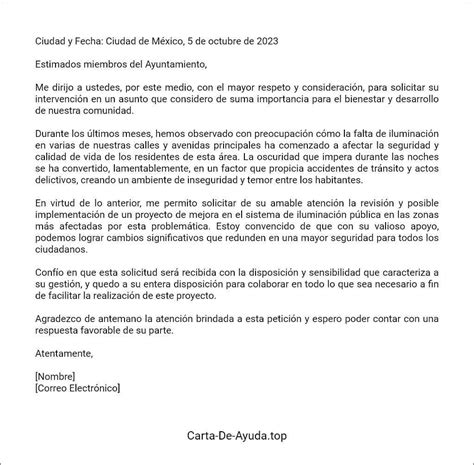 Ciudad y Fecha: Ciudad de México, 5 de octubre de 2023

Estimados miembros del Ayuntamiento,

Me dirijo a ustedes, por este medio, con el mayor respeto y consideración, para solicitar su intervención en un asunto que considero de suma importancia para el bienestar y desarrollo de nuestra comunidad.

Durante los últimos meses, hemos observado con preocupación cómo la falta de iluminación en varias de nuestras calles y avenidas principales ha comenzado a afectar la seguridad y calidad de vida de los residentes de esta área. La oscuridad que impera durante las noches se ha convertido, lamentablemente, en un factor que propicia accidentes de tránsito y actos delictivos, creando un ambiente de inseguridad y temor entre los habitantes.

En virtud de lo anterior, me permito solicitar de su amable atención la revisión y posible implementación de un proyecto de mejora en el sistema de iluminación pública en las zonas más afectadas por esta problemática. Estoy convencido de que con su valioso apoyo, podemos lograr cambios significativos que redunden en una mayor seguridad para todos los ciudadanos.

Confío en que esta solicitud será recibida con la disposición y sensibilidad que caracteriza a su gestión, y quedo a su entera disposición para colaborar en todo lo que sea necesario a fin de facilitar la realización de este proyecto.

Agradezco de antemano la atención brindada a esta petición y espero poder contar con una respuesta favorable de su parte.

Atentamente,

[Nombre]
[Correo Electrónico]

Carta-De-Ayuda.top